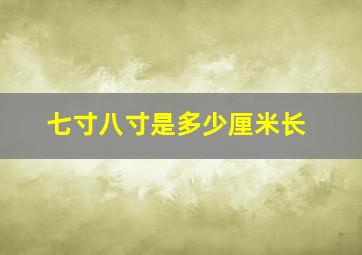 七寸八寸是多少厘米长